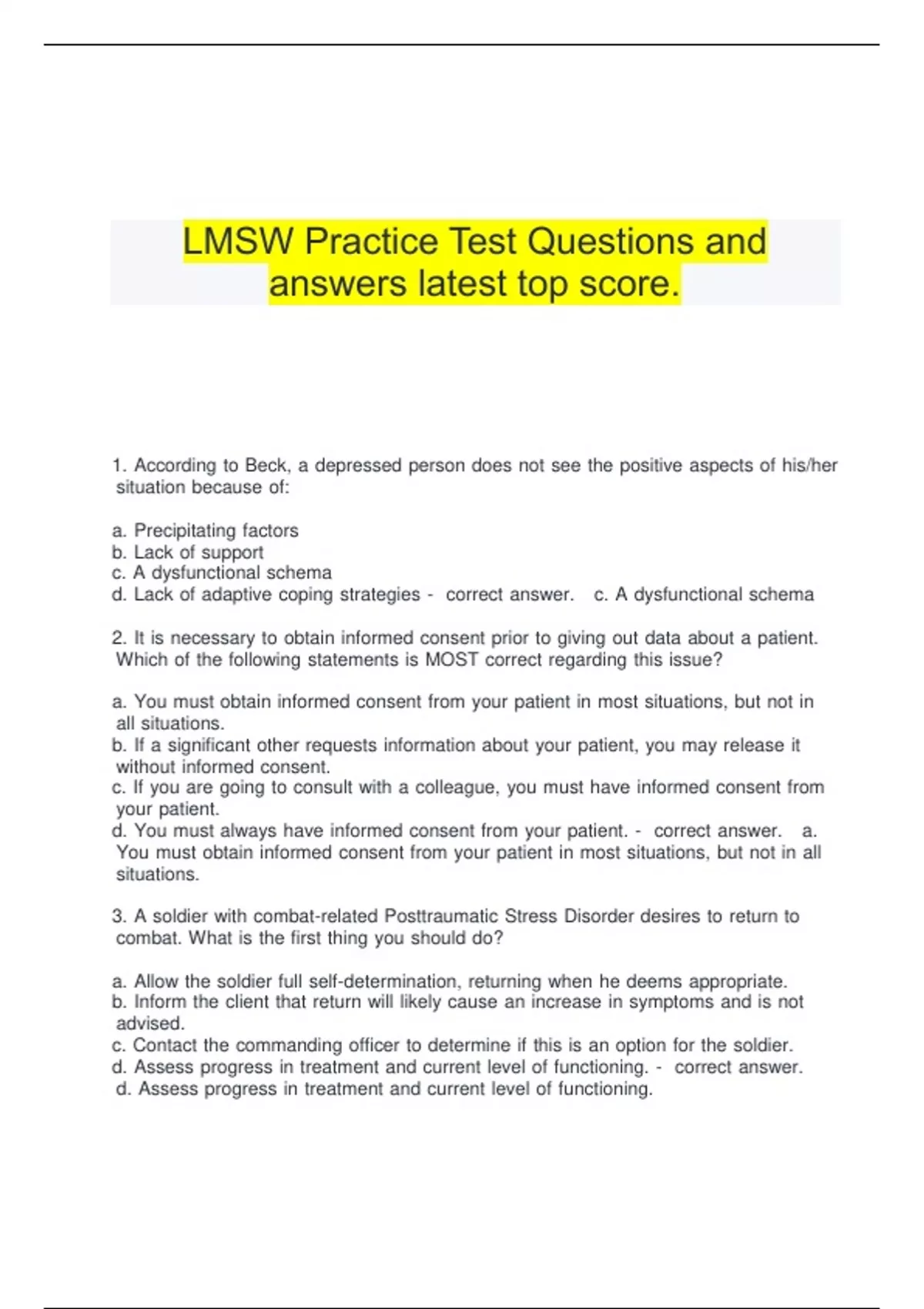 LMSW Practice Test Questions and answers latest top score.

1. According to Beck, a depressed person does not see the positive aspects of his/her situation because of:

a. Precipitating factors
b. Lack of support
c. A dysfunctional schema
d. Lack of adaptive coping strategies - correct answer. c. A dysfunctional schema

2. It is necessary to obtain informed consent prior to giving out data about a patient. Which of the following statements is MOST correct regarding this issue?

a. You must obtain informed consent from your patient in most situations, but not in all situations.
b. If a significant other requests information about your patient, you may release it without informed consent.
c. If you are going to consult with a colleague, you must have informed consent from your patient.
d. You must always have informed consent from your patient. - correct answer. a. You must obtain informed consent from your patient in most situations, but not in all situations.

3. A soldier with combat-related Posttraumatic Stress Disorder desires to return to combat. What is the first thing you should do?

a. Allow the soldier full self-determination, returning when he deems appropriate.
b. Inform the client that return will likely cause an increase in symptoms and is not advised.
c. Contact the commanding officer to determine if this is an option for the soldier.
d. Assess progress in treatment and current level of functioning. - correct answer. d. Assess progress in treatment and current level of functioning.